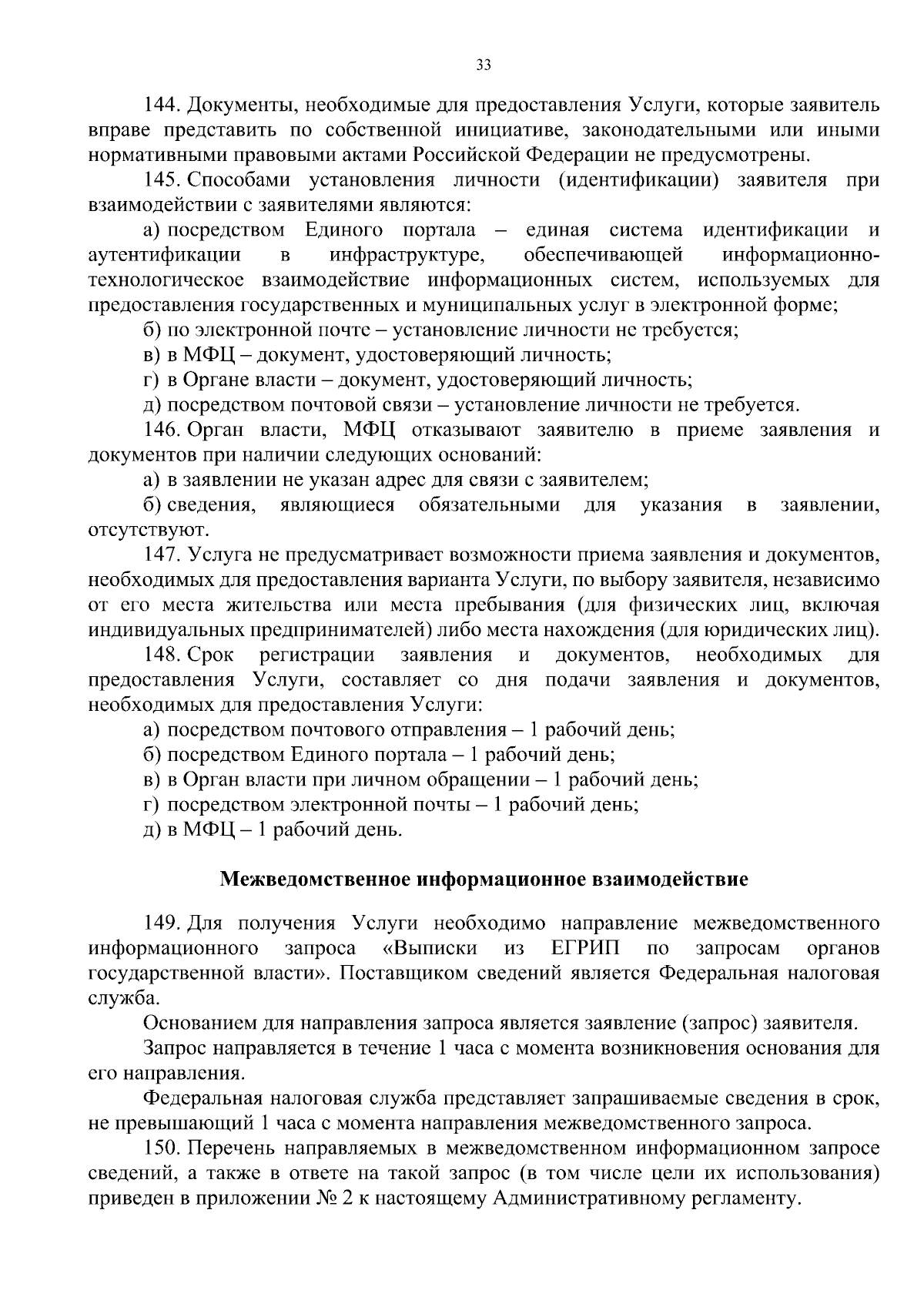 33

144. Документы, необходимые для предоставления Услуги, которые заявитель вправе представить по собственной инициативе, законодательными или иными нормативными правовыми актами Российской Федерации не предусмотрены.

145. Способами установления личности (идентификации) заявителя при взаимодействии с заявителями являются:

а) посредством Единого портала – единая система идентификации и аутентификации в инфраструктуре, обеспечивающей информационно-технологическое взаимодействие информационных систем, используемых для предоставления государственных и муниципальных услуг в электронной форме;

б) по электронной почте – установление личности не требуется;

в) в МФЦ – документ, удостоверяющий личность;

г) в Органе власти – документ, удостоверяющий личность;

д) посредством почтовой связи – установление личности не требуется.

146. Орган власти, МФЦ отказывают заявителю в приеме заявления и документов при наличии следующих оснований:

а) в заявлении не указан адрес для связи с заявителем;

б) сведения, являющиеся обязательными для указания в заявлении, отсутствуют.

147. Услуга не предусматривает возможности приема заявления и документов, необходимых для предоставления варианта Услуги, по выбору заявителя, независимо от его места жительства или места пребывания (для физических лиц, включая индивидуальных предпринимателей) либо места нахождения (для юридических лиц).

148. Срок регистрации заявления и документов, необходимых для предоставления Услуги, составляет со дня подачи заявления и документов, необходимых для предоставления Услуги:

а) посредством почтового отправления – 1 рабочий день;

б) посредством Единого портала – 1 рабочий день;

в) в Орган власти при личном обращении – 1 рабочий день;

г) посредством электронной почты – 1 рабочий день;

д) в МФЦ – 1 рабочий день.

Межведомственное информационное взаимодействие

149. Для получения Услуги необходимо направление межведомственного информационного запроса «Выписки из ЕГРИП по запросам органов государственной власти». Поставщиком сведений является Федеральная налоговая служба.

Основанием для направления запроса является заявление (запрос) заявителя.

Запрос направляется в течение 1 часа с момента возникновения основания для его направления.

Федеральная налоговая служба представляет запрашиваемые сведения в срок, не превышающий 1 часа с момента направления межведомственного запроса.

150. Перечень направляемых в межведомственном информационном запросе сведений, а также в ответе на такой запрос (в том числе цели их использования) приведен в приложении № 2 к настоящему Административному регламенту.